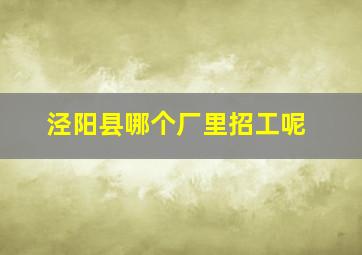 泾阳县哪个厂里招工呢